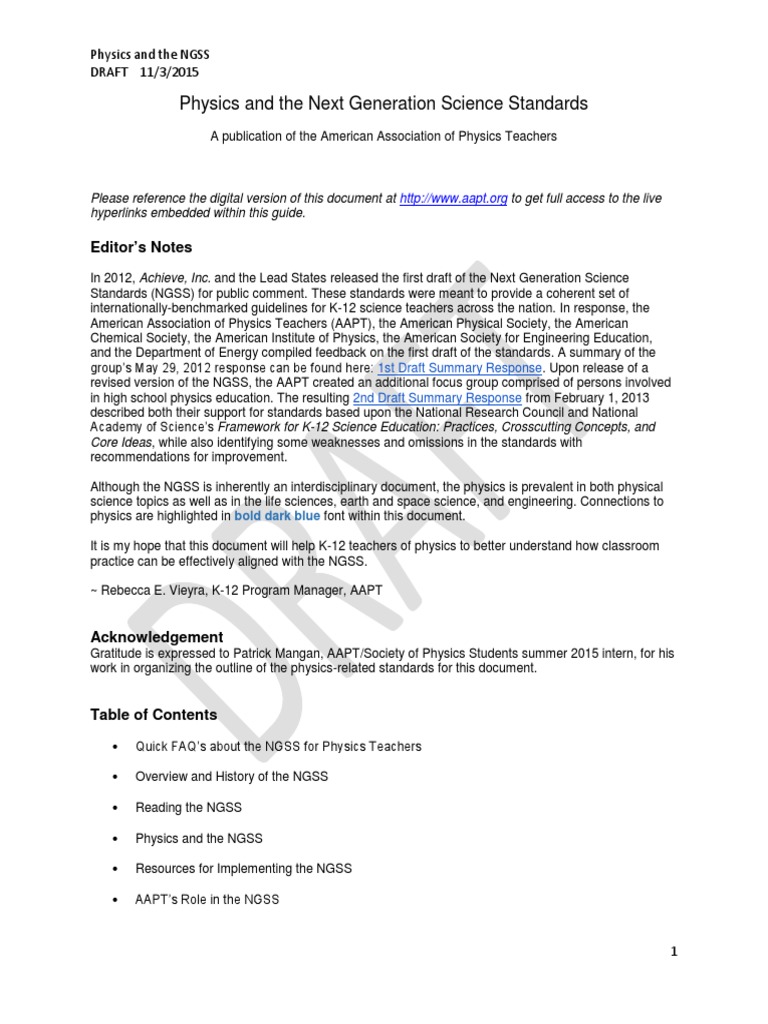 Physics and the NGSS
DRAFT 11/3/2015

Physics and the Next Generation Science Standards

A publication of the American Association of Physics Teachers

Please reference the digital version of this document at http://www.aapt.org to get full access to the live hyperlinks embedded within this guide.

Editor's Notes

In 2012, Achieve, Inc. and the Lead States released the first draft of the Next Generation Science Standards (NGSS) for public comment. These standards were meant to provide a coherent set of internationally-benchmarked guidelines for K-12 science teachers across the nation. In response, the American Association of Physics Teachers (AAPT), the American Physical Society, the American Chemical Society, the American Institute of Physics, the American Society for Engineering Education, and the Department of Energy compiled feedback on the first draft of the standards. A summary of the group's May 29, 2012 response can be found here: 1st Draft Summary Response. Upon release of a revised version of the NGSS, the AAPT created an additional focus group comprised of persons involved in high school physics education. The resulting 2nd Draft Summary Response from February 1, 2013 described both their support for standards based upon the National Research Council and National Academy of Science's Framework for K-12 Science Education: Practices, Crosscutting Concepts, and Core Ideas, while also identifying some weaknesses and omissions in the standards with recommendations for improvement.

Although the NGSS is inherently an interdisciplinary document, the physics is prevalent in both physical science topics as well as in the life sciences, earth and space science, and engineering. Connections to physics are highlighted in bold dark blue font within this document.

It is my hope that this document will help K-12 teachers of physics to better understand how classroom practice can be effectively aligned with the NGSS.

~ Rebecca E. Vieyra, K-12 Program Manager, AAPT

Acknowledgement
Gratitude is expressed to Patrick Mangan, AAPT/Society of Physics Students summer 2015 intern, for his work in organizing the outline of the physics-related standards for this document.

Table of Contents

• Quick FAQ's about the NGSS for Physics Teachers
• Overview and History of the NGSS
• Reading the NGSS
• Physics and the NGSS
• Resources for Implementing the NGSS
• AAPT's Role in the NGSS

DRAFT

1